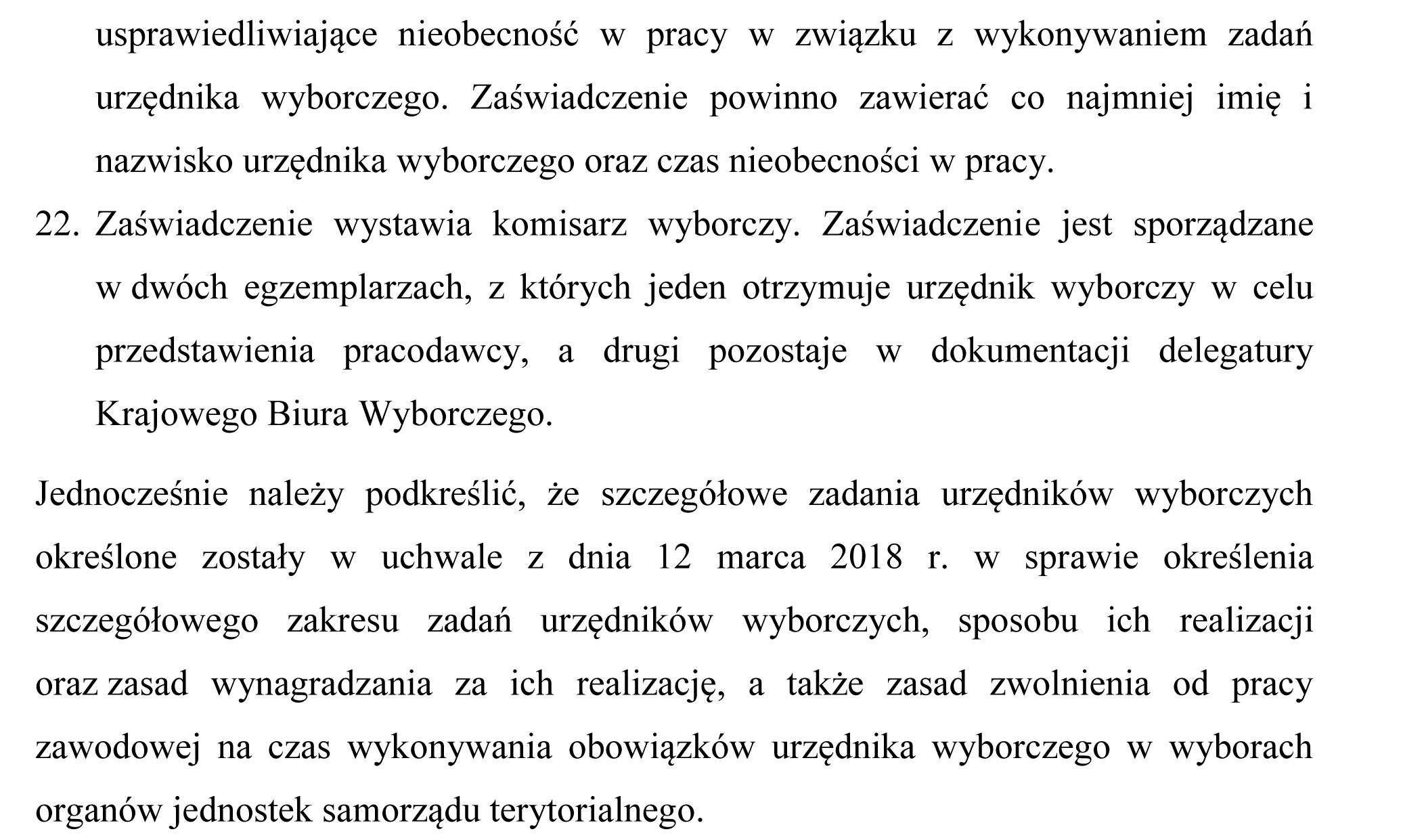 usprawiedliwiające nieobecność w pracy w związku z wykonywaniem zadań urzędnika wyborczego. Zaświadczenie powinno zawierać co najmniej imię i nazwisko urzędnika wyborczego oraz czas nieobecności w pracy.

22. Zaświadczenie wystawia komisarz wyborczy. Zaświadczenie jest sporządzane w dwóch egzemplarzach, z których jeden otrzymuje urzędnik wyborczy w celu przedstawienia pracodawcy, a drugi pozostaje w dokumentacji delegatury Krajowego Biura Wyborczego.

Jednocześnie należy podkreślić, że szczegółowe zadania urzędników wyborczych określone zostały w uchwale z dnia 12 marca 2018 r. w sprawie określenia szczegółowego zakresu zadań urzędników wyborczych, sposobu ich realizacji oraz zasad wynagradzania za ich realizację, a także zasad zwolnienia od pracy zawodowej na czas wykonywania obowiązków urzędnika wyborczego w wyborach organów jednostek samorządu terytorialnego.